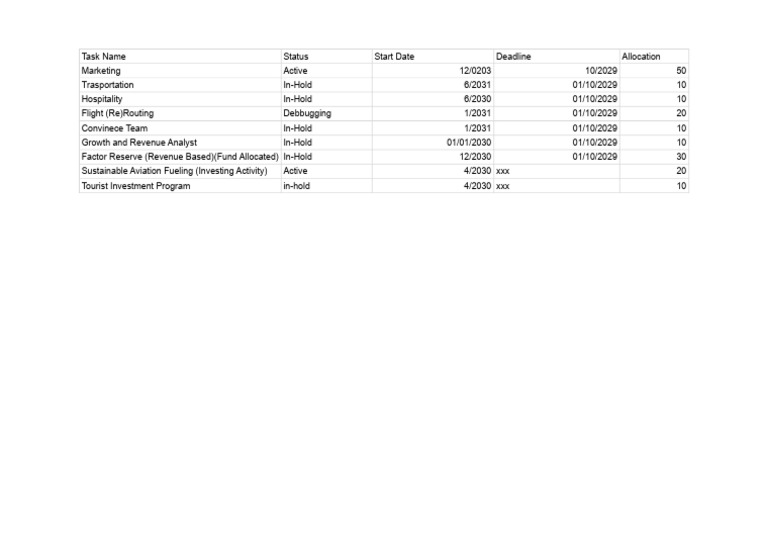 | Task Name | Status | Start Date | Deadline | Allocation |
|---|---|---|---|---|
| Marketing | Active | 12/0203 | 10/2029 | 50 |
| Trasportation | In-Hold | 6/2031 | 01/10/2029 | 10 |
| Hospitality | In-Hold | 6/2030 | 01/10/2029 | 10 |
| Flight (Re)Routing | Debbugging | 1/2031 | 01/10/2029 | 20 |
| Convinece Team | In-Hold | 1/2031 | 01/10/2029 | 10 |
| Growth and Revenue Analyst | In-Hold | 01/01/2030 | 01/10/2029 | 10 |
| Factor Reserve (Revenue Based)(Fund Allocated) | In-Hold | 12/2030 | 01/10/2029 | 30 |
| Sustainable Aviation Fueling (Investing Activity) | Active | 4/2030 | xxx | 20 |
| Tourist Investment Program | in-hold | 4/2030 | xxx | 10 |